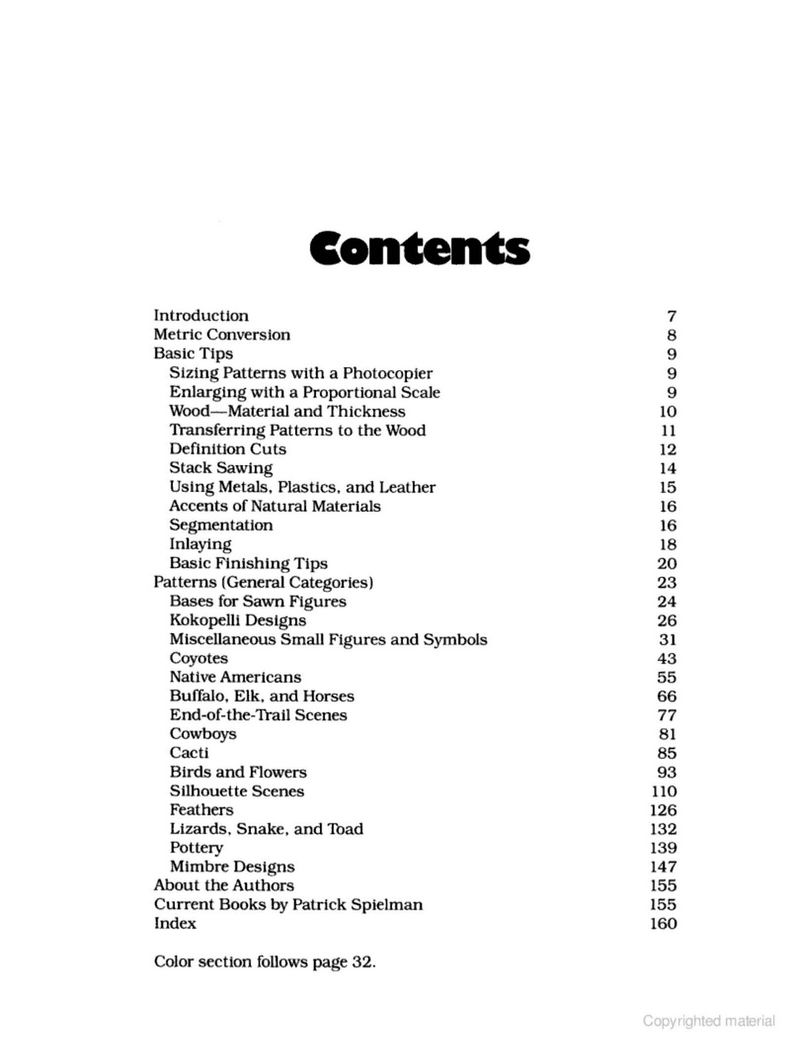 Contents

| | |
|---|---|
| Introduction | 7 |
| Metric Conversion | 8 |
| Basic Tips | 9 |
| Sizing Patterns with a Photocopier | 9 |
| Enlarging with a Proportional Scale | 9 |
| Wood—Material and Thickness | 10 |
| Transferring Patterns to the Wood | 11 |
| Definition Cuts | 12 |
| Stack Sawing | 14 |
| Using Metals, Plastics, and Leather | 15 |
| Accents of Natural Materials | 16 |
| Segmentation | 16 |
| Inlaying | 18 |
| Basic Finishing Tips | 20 |
| Patterns (General Categories) | 23 |
| Bases for Sawn Figures | 24 |
| Kokopelli Designs | 26 |
| Miscellaneous Small Figures and Symbols | 31 |
| Coyotes | 43 |
| Native Americans | 55 |
| Buffalo, Elk, and Horses | 66 |
| End-of-the-Trail Scenes | 77 |
| Cowboys | 81 |
| Cacti | 85 |
| Birds and Flowers | 93 |
| Silhouette Scenes | 110 |
| Feathers | 126 |
| Lizards, Snake, and Toad | 132 |
| Pottery | 139 |
| Mimbre Designs | 147 |
| About the Authors | 155 |
| Current Books by Patrick Spielman | 155 |
| Index | 160 |

Color section follows page 32.

Copyrighted material